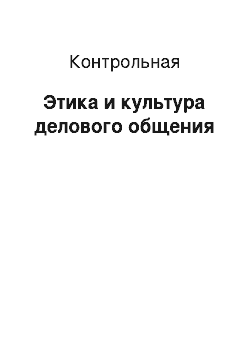 Контрольная

Этика и культура делового общения